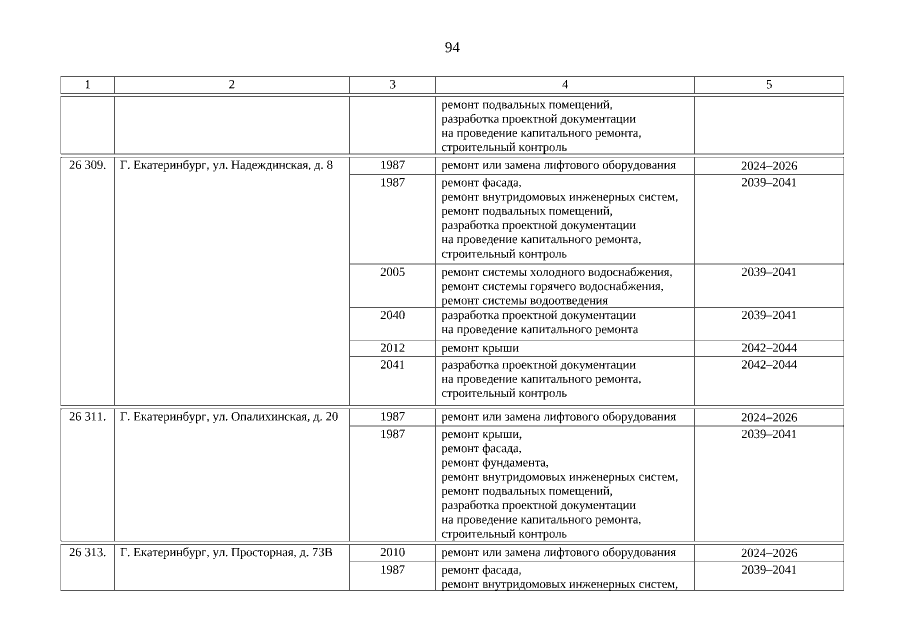 94

| 1 | 2 | 3 | 4 | 5 |
|---|---|---|---|---|
| | | | ремонт подвальных помещений, разработка проектной документации на проведение капитального ремонта, строительный контроль | |
| 26 309. | Г. Екатеринбург, ул. Надеждинская, д. 8 | 1987 | ремонт или замена лифтового оборудования | 2024–2026 |
| | | 1987 | ремонт фасада, ремонт внутридомовых инженерных систем, ремонт подвальных помещений, разработка проектной документации на проведение капитального ремонта, строительный контроль | 2039–2041 |
| | | 2005 | ремонт системы холодного водоснабжения, ремонт системы горячего водоснабжения, ремонт системы водоотведения | 2039–2041 |
| | | 2040 | разработка проектной документации на проведение капитального ремонта | 2039–2041 |
| | | 2012 | ремонт крыши | 2042–2044 |
| | | 2041 | разработка проектной документации на проведение капитального ремонта, строительный контроль | 2042–2044 |
| 26 311. | Г. Екатеринбург, ул. Опалихинская, д. 20 | 1987 | ремонт или замена лифтового оборудования | 2024–2026 |
| | | 1987 | ремонт крыши, ремонт фасада, ремонт фундамента, ремонт внутридомовых инженерных систем, ремонт подвальных помещений, разработка проектной документации на проведение капитального ремонта, строительный контроль | 2039–2041 |
| 26 313. | Г. Екатеринбург, ул. Просторная, д. 73В | 2010 | ремонт или замена лифтового оборудования | 2024–2026 |
| | | 1987 | ремонт фасада, ремонт внутридомовых инженерных систем, | 2039–2041 |